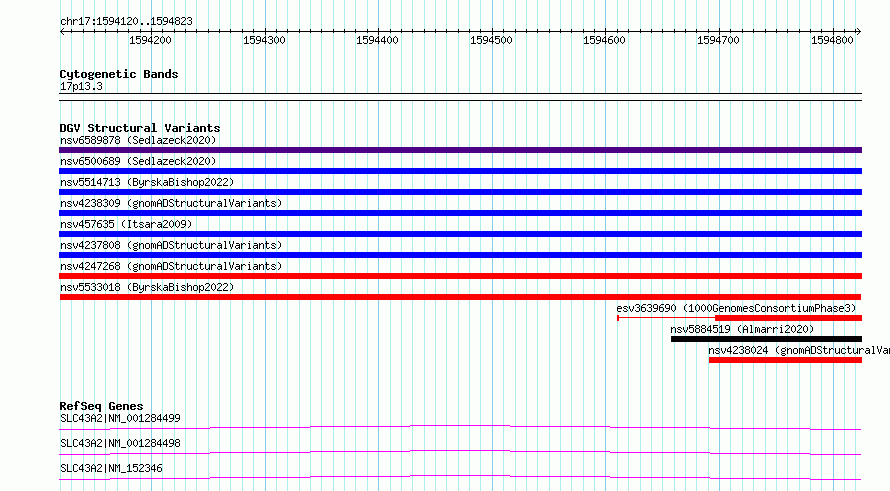 chr17:1594120..1594823

1594200 1594300 1594400 1594500 1594600 1594700 1594800

Cytogenetic Bands
17p13.3

DGV Structural Variants
nsv6589878 (Sedlazeck2020)
nsv6500689 (Sedlazeck2020)
nsv5514713 (ByrskaBishop2022)
nsv4238309 (gnomADStructuralVariants)
nsv457635 (Itsara2009)
nsv4237808 (gnomADStructuralVariants)
nsv4247268 (gnomADStructuralVariants)
nsv5533018 (ByrskaBishop2022)
esv3639690 (1000GenomesConsortiumPhase3)
nsv5884519 (Almarri2020)
nsv4238024 (gnomADStructuralVar

RefSeq Genes
SLC43A2|NM_001284499
SLC43A2|NM_001284498
SLC43A2|NM_152346